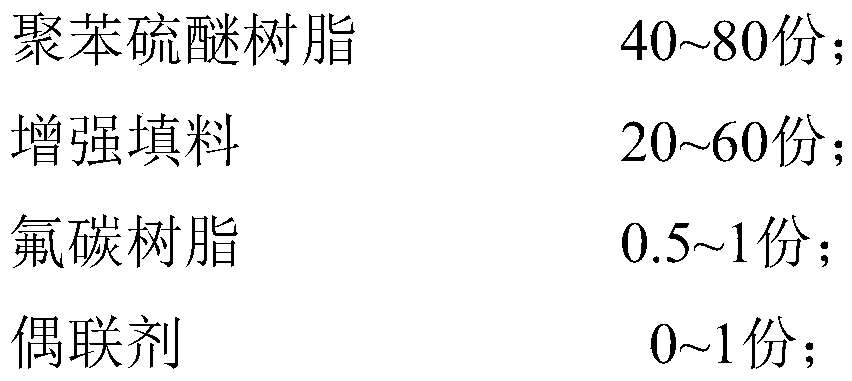 聚苯硫醚树脂 40~80份；

增强填料 20~60份；

氟碳树脂 0.5~1份；

偶联剂 0~1份；